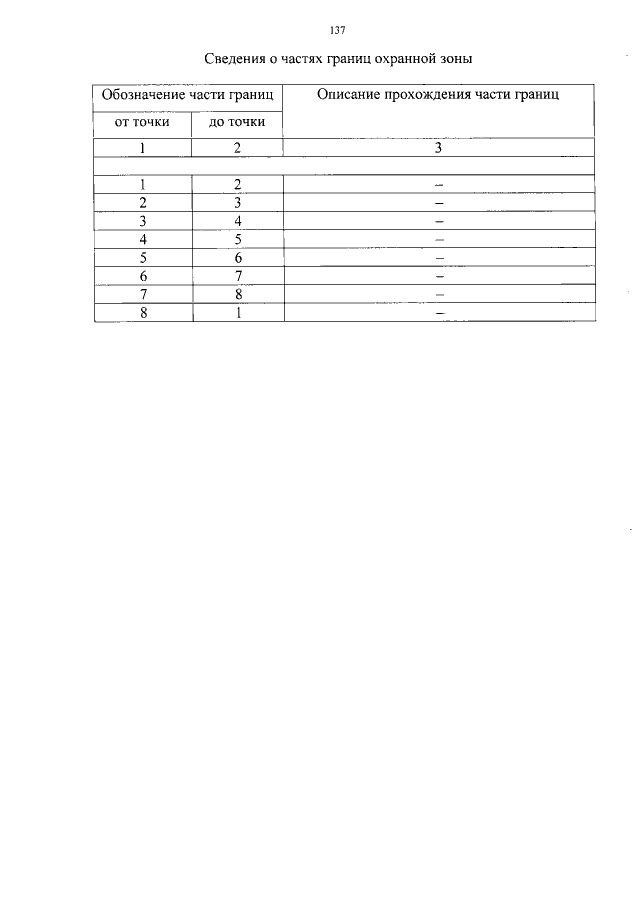 137

Сведения о частях границ охранной зоны

| Обозначение части границ | | Описание прохождения части границ |
|---|---|---|
| от точки | до точки | |
| 1 | 2 | 3 |
| | | |
| 1 | 2 | – |
| 2 | 3 | – |
| 3 | 4 | – |
| 4 | 5 | – |
| 5 | 6 | – |
| 6 | 7 | – |
| 7 | 8 | – |
| 8 | 1 | – |